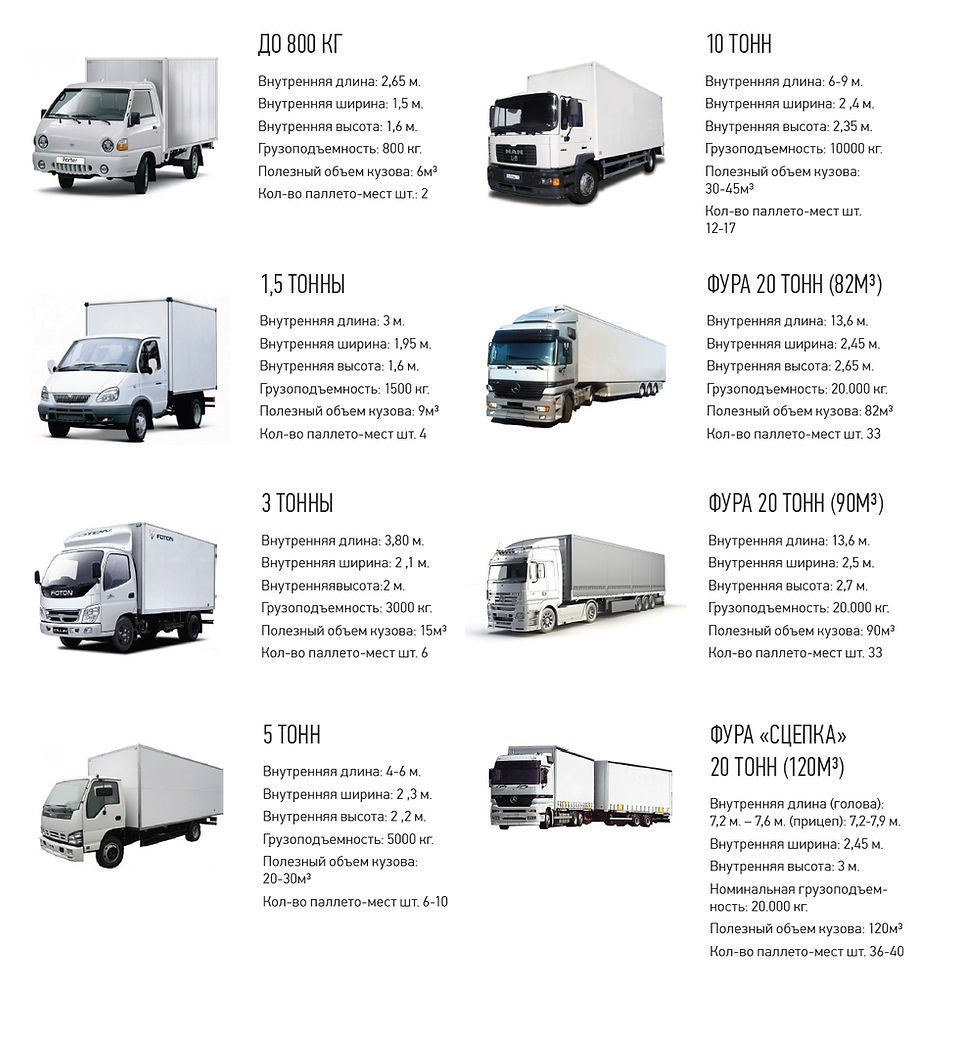 ДО 800 КГ

Внутренняя длина: 2,65 м.
Внутренняя ширина: 1,5 м.
Внутренняя высота: 1,6 м.
Грузоподъемность: 800 кг.
Полезный объем кузова: 6м³
Кол-во паллето-мест шт.: 2

1,5 ТОННЫ

Внутренняя длина: 3 м.
Внутренняя ширина: 1,95 м.
Внутренняя высота: 1,6 м.
Грузоподъемность: 1500 кг.
Полезный объем кузова: 9м³
Кол-во паллето-мест шт. 4

3 ТОННЫ

Внутренняя длина: 3,80 м.
Внутренняя ширина: 2 ,1 м.
Внутренняявысота:2 м.
Грузоподъемность: 3000 кг.
Полезный объем кузова: 15м³
Кол-во паллето-мест шт. 6

5 ТОНН

Внутренняя длина: 4-6 м.
Внутренняя ширина: 2 ,3 м.
Внутренняя высота: 2 ,2 м.
Грузоподъемность: 5000 кг.
Полезный объем кузова: 20-30м³
Кол-во паллето-мест шт. 6-10

10 ТОНН

Внутренняя длина: 6-9 м.
Внутренняя ширина: 2 ,4 м.
Внутренняя высота: 2,35 м.
Грузоподъемность: 10000 кг.
Полезный объем кузова: 30-45м³
Кол-во паллето-мест шт. 12-17

ФУРА 20 ТОНН (82М³)

Внутренняя длина: 13,6 м.
Внутренняя ширина: 2,45 м.
Внутренняя высота: 2,65 м.
Грузоподъемность: 20.000 кг.
Полезный объем кузова: 82м³
Кол-во паллето-мест шт. 33

ФУРА 20 ТОНН (90М³)

Внутренняя длина: 13,6 м.
Внутренняя ширина: 2,5 м.
Внутренняя высота: 2,7 м.
Грузоподъемность: 20.000 кг.
Полезный объем кузова: 90м³
Кол-во паллето-мест шт. 33

ФУРА «СЦЕПКА»
20 ТОНН (120М³)

Внутренняя длина (голова): 7,2 м. – 7,6 м. (прицеп): 7,2-7,9 м.
Внутренняя ширина: 2,45 м.
Внутренняя высота: 3 м.
Номинальная грузоподъемность: 20.000 кг.
Полезный объем кузова: 120м³
Кол-во паллето-мест шт. 36-40